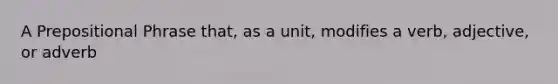 A Prepositional Phrase that, as a unit, modifies a verb, adjective, or adverb